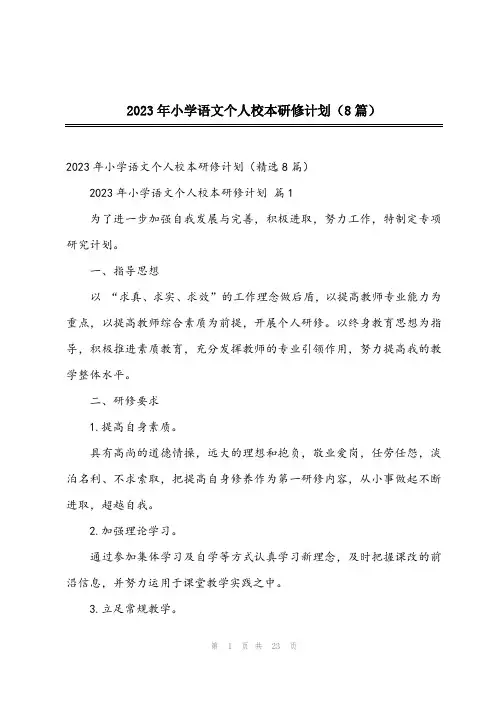 2023年小学语文个人校本研修计划（8篇）

2023年小学语文个人校本研修计划（精选8篇）

2023年小学语文个人校本研修计划 篇1

为了进一步加强自我发展与完善，积极进取，努力工作，特制定专项研究计划。

一、指导思想

以“求真、求实、求效”的工作理念做后盾，以提高教师专业能力为重点，以提高教师综合素质为前提，开展个人研修。以终身教育思想为指导，积极推进素质教育，充分发挥教师的专业引领作用，努力提高我的教学整体水平。

二、研修要求

1.提高自身素质。

具有高尚的道德情操，远大的理想和抱负，敬业爱岗，任劳任怨，淡泊名利、不求索取，把提高自身修养作为第一研修内容，从小事做起不断进取，超越自我。

2.加强理论学习。

通过参加集体学习及自学等方式认真学习新理念，及时把握课改的前沿信息，并努力运用于课堂教学实践之中。

3.立足常规教学。

第 1 页 共 23 页